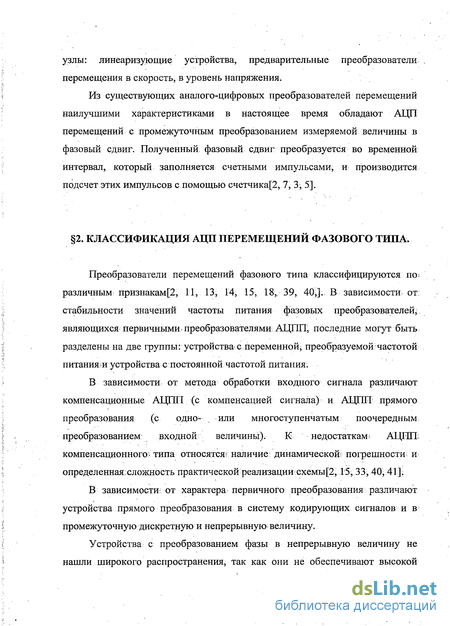 узлы: линеаризующие устройства, предварительные преобразователи перемещения в скорость, в уровень напряжения.

Из существующих аналого-цифровых преобразователей перемещений наилучшими характеристиками в настоящее время обладают АЦП перемещений с промежуточным преобразованием измеряемой величины в фазовый сдвиг. Полученный фазовый сдвиг преобразуется во временной интервал, который заполняется счетными импульсами, и производится подсчет этих импульсов с помощью счетчика[2, 7, 3, 5].

§2. КЛАССИФИКАЦИЯ АЦП ПЕРЕМЕЩЕНИЙ ФАЗОВОГО ТИПА.

Преобразователи перемещений фазового типа классифицируются по различным признакам[2, 11, 13, 14, 15, 18, 39, 40,]. В зависимости от стабильности значений частоты питания фазовых преобразователей, являющихся первичными преобразователями АЦПП, последние могут быть разделены на две группы: устройства с переменной, преобразуемой частотой питания и устройства с постоянной частотой питания.

В зависимости от метода обработки входного сигнала различают компенсационные АЦПП (с компенсацией сигнала) и АЦПП прямого преобразования (с одно- или многоступенчатым поочередным преобразованием входной величины). К недостаткам АЦПП компенсационного типа относятся наличие динамической погрешности и определенная сложность практической реализации схемы[2, 15, 33, 40, 41].

В зависимости от характера первичного преобразования различают устройства прямого преобразования в систему кодирующих сигналов и в промежуточную дискретную и непрерывную величину.

Устройства с преобразованием фазы в непрерывную величину не нашли широкого распространения, так как они не обеспечивают высокой

dsLib.net
библиотека диссертаций